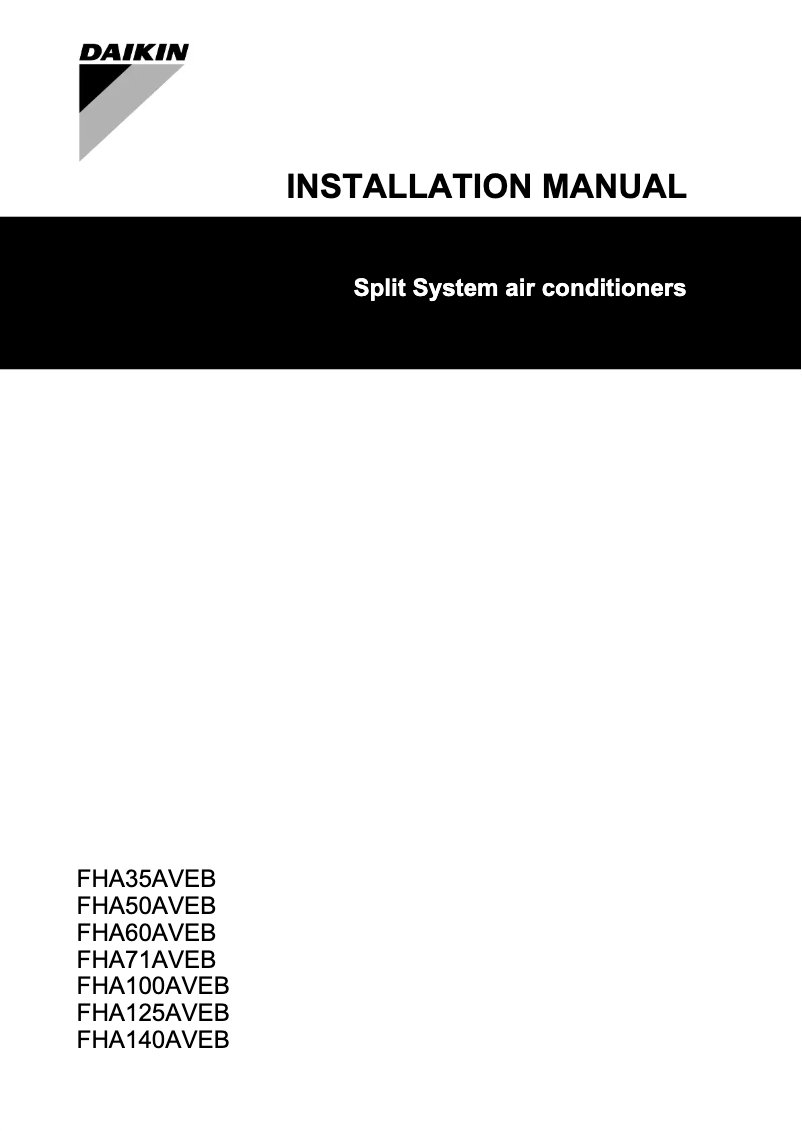 DAIKIN

INSTALLATION MANUAL

Split System air conditioners

FHA35AVEB
FHA50AVEB
FHA60AVEB
FHA71AVEB
FHA100AVEB
FHA125AVEB
FHA140AVEB